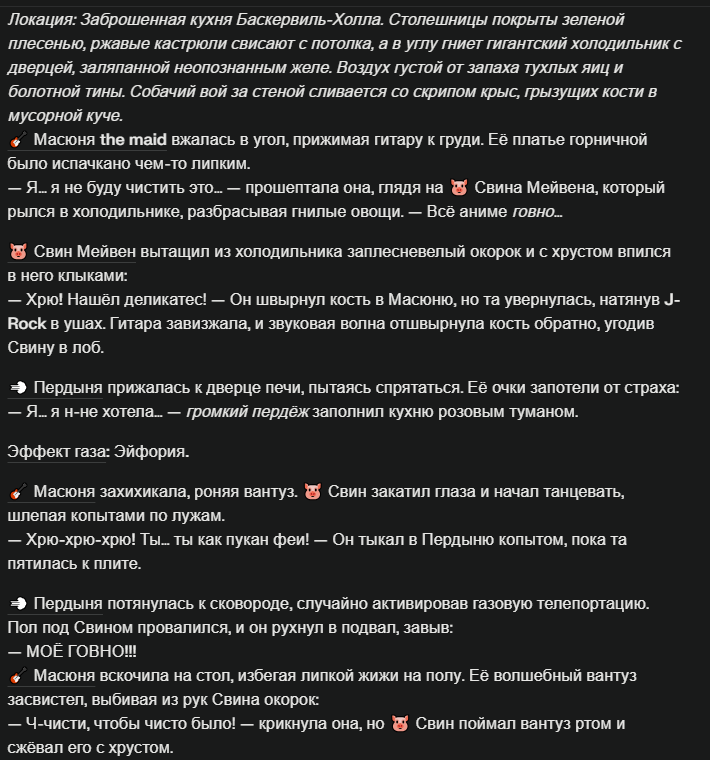 Локация: Заброшенная кухня Баскервиль-Холла. Столешницы покрыты зеленой плесенью, ржавые кастрюли свисают с потолка, а в углу гниет гигантский холодильник с дверцей, заляпанной неопознанным желе. Воздух густой от запаха тухлых яиц и болотной тины. Собачий вой за стеной сливается со скрипом крыс, грызущих кости в мусорной куче.
🎸 Масюня the maid вжалась в угол, прижимая гитару к груди. Её платье горничной было испачкано чем-то липким.
— Я… я не буду чистить это… — прошептала она, глядя на 🐷 Свина Мейвена, который рылся в холодильнике, разбрасывая гнилые овощи. — Всё аниме говно…

🐷 Свин Мейвен вытащил из холодильника заплесневелый окорок и с хрустом впился в него клыками:
— Хрю! Нашёл деликатес! — Он швырнул кость в Масюню, но та увернулась, натянув J-Rock в ушах. Гитара завизжала, и звуковая волна отшвырнула кость обратно, угодив Свину в лоб.

💨 Пердыня прижалась к дверце печи, пытаясь спрятаться. Её очки запотели от страха:
— Я… я н-не хотела… — громкий пердёж заполнил кухню розовым туманом.

Эффект газа: Эйфория.

🎸 Масюня захихикала, роняя вантуз. 🐷 Свин закатил глаза и начал танцевать, шлепая копытами по лужам.
— Хрю-хрю-хрю! Ты… ты как пукан феи! — Он тыкал в Пердыню копытом, пока та пятилась к плите.

💨 Пердыня потянулась к сковороде, случайно активировав газовую телепортацию. Пол под Свином провалился, и он рухнул в подвал, завыв:
— МОЁ ГОВНО!!!
🎸 Масюня вскочила на стол, избегая липкой жижи на полу. Её волшебный вантуз засвистел, выбивая из рук Свина окорок:
— Ч-чисти, чтобы чисто было! — крикнула она, но 🐷 Свин поймал вантуз ртом и сжёвал его с хрустом.